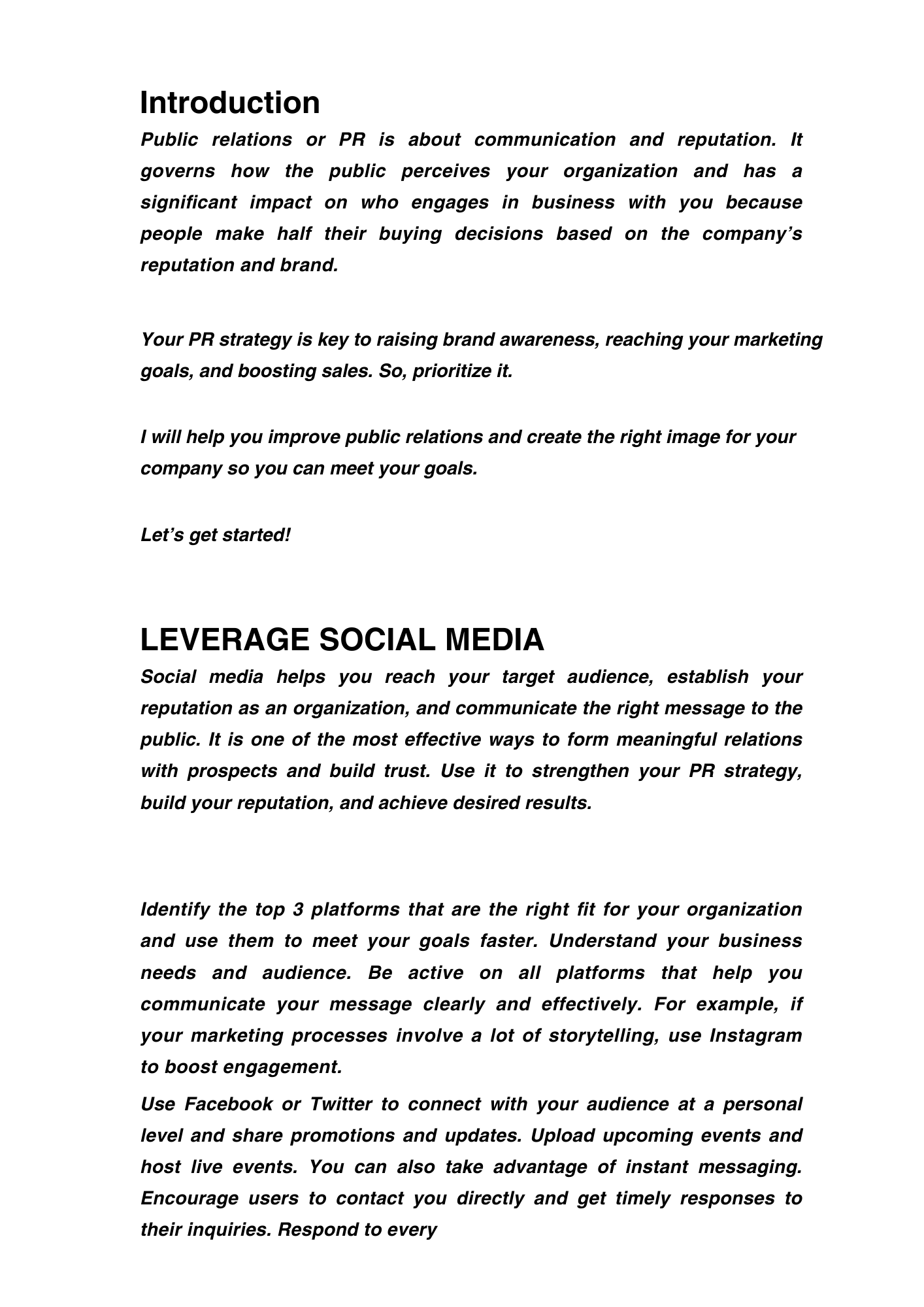 Introduction

Public relations or PR is about communication and reputation. It governs how the public perceives your organization and has a significant impact on who engages in business with you because people make half their buying decisions based on the company's reputation and brand.

Your PR strategy is key to raising brand awareness, reaching your marketing goals, and boosting sales. So, prioritize it.

I will help you improve public relations and create the right image for your company so you can meet your goals.

Let's get started!

LEVERAGE SOCIAL MEDIA

Social media helps you reach your target audience, establish your reputation as an organization, and communicate the right message to the public. It is one of the most effective ways to form meaningful relations with prospects and build trust. Use it to strengthen your PR strategy, build your reputation, and achieve desired results.

Identify the top 3 platforms that are the right fit for your organization and use them to meet your goals faster. Understand your business needs and audience. Be active on all platforms that help you communicate your message clearly and effectively. For example, if your marketing processes involve a lot of storytelling, use Instagram to boost engagement.

Use Facebook or Twitter to connect with your audience at a personal level and share promotions and updates. Upload upcoming events and host live events. You can also take advantage of instant messaging. Encourage users to contact you directly and get timely responses to their inquiries. Respond to every